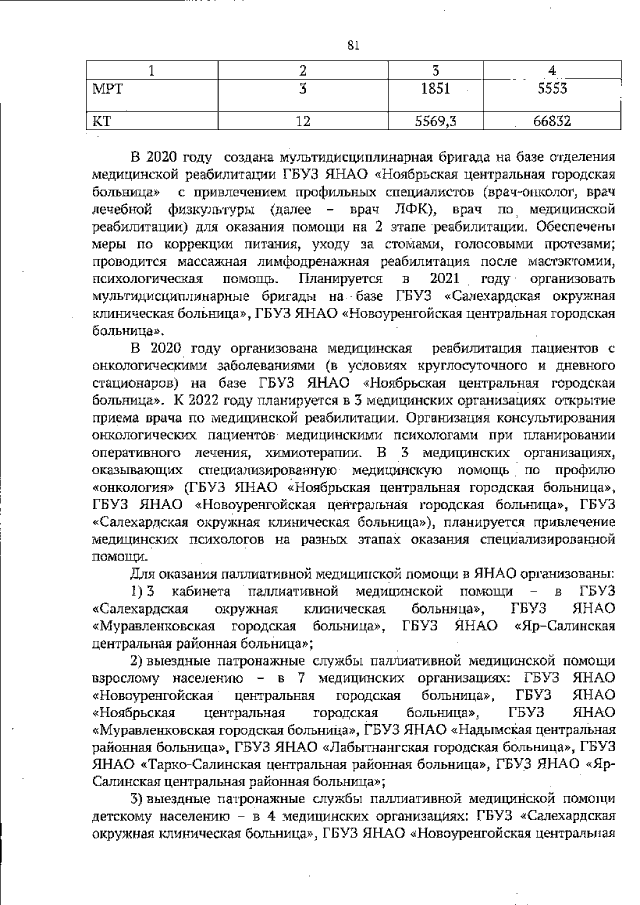 81

| 1 | 2 | 3 | 4 |
|---|---|---|---|
| МРТ | 3 | 1851 | 5553 |
| КТ | 12 | 5569,3 | 66832 |

В 2020 году создана мультидисциплинарная бригада на базе отделения медицинской реабилитации ГБУЗ ЯНАО «Ноябрьская центральная городская больница» с привлечением профильных специалистов (врач-онколог, врач лечебной физкультуры (далее – врач ЛФК), врач по медицинской реабилитации) для оказания помощи на 2 этапе реабилитации. Обеспечены меры по коррекции питания, уходу за стомами, голосовыми протезами; проводится массажная лимфодренажная реабилитация после мастэктомии, психологическая помощь. Планируется в 2021 году организовать мультидисциплинарные бригады на базе ГБУЗ «Салехардская окружная клиническая больница», ГБУЗ ЯНАО «Новоуренгойская центральная городская больница».

В 2020 году организована медицинская реабилитация пациентов с онкологическими заболеваниями (в условиях круглосуточного и дневного стационаров) на базе ГБУЗ ЯНАО «Ноябрьская центральная городская больница». К 2022 году планируется в 3 медицинских организациях открытие приема врача по медицинской реабилитации. Организация консультирования онкологических пациентов медицинскими психологами при планировании оперативного лечения, химиотерапии. В 3 медицинских организациях, оказывающих специализированную медицинскую помощь по профилю «онкология» (ГБУЗ ЯНАО «Ноябрьская центральная городская больница», ГБУЗ ЯНАО «Новоуренгойская центральная городская больница», ГБУЗ «Салехардская окружная клиническая больница»), планируется привлечение медицинских психологов на разных этапах оказания специализированной помощи.

Для оказания паллиативной медицинской помощи в ЯНАО организованы:

1) 3 кабинета паллиативной медицинской помощи – в ГБУЗ «Салехардская окружная клиническая больница», ГБУЗ ЯНАО «Муравленковская городская больница», ГБУЗ ЯНАО «Яр-Салинская центральная районная больница»;

2) выездные патронажные службы паллиативной медицинской помощи взрослому населению – в 7 медицинских организациях: ГБУЗ ЯНАО «Новоуренгойская центральная городская больница», ГБУЗ ЯНАО «Ноябрьская центральная городская больница», ГБУЗ ЯНАО «Муравленковская городская больница», ГБУЗ ЯНАО «Надымская центральная районная больница», ГБУЗ ЯНАО «Лабытнангская городская больница», ГБУЗ ЯНАО «Тарко-Салинская центральная районная больница», ГБУЗ ЯНАО «Яр-Салинская центральная районная больница»;

3) выездные патронажные службы паллиативной медицинской помощи детскому населению – в 4 медицинских организациях: ГБУЗ «Салехардская окружная клиническая больница», ГБУЗ ЯНАО «Новоуренгойская центральная